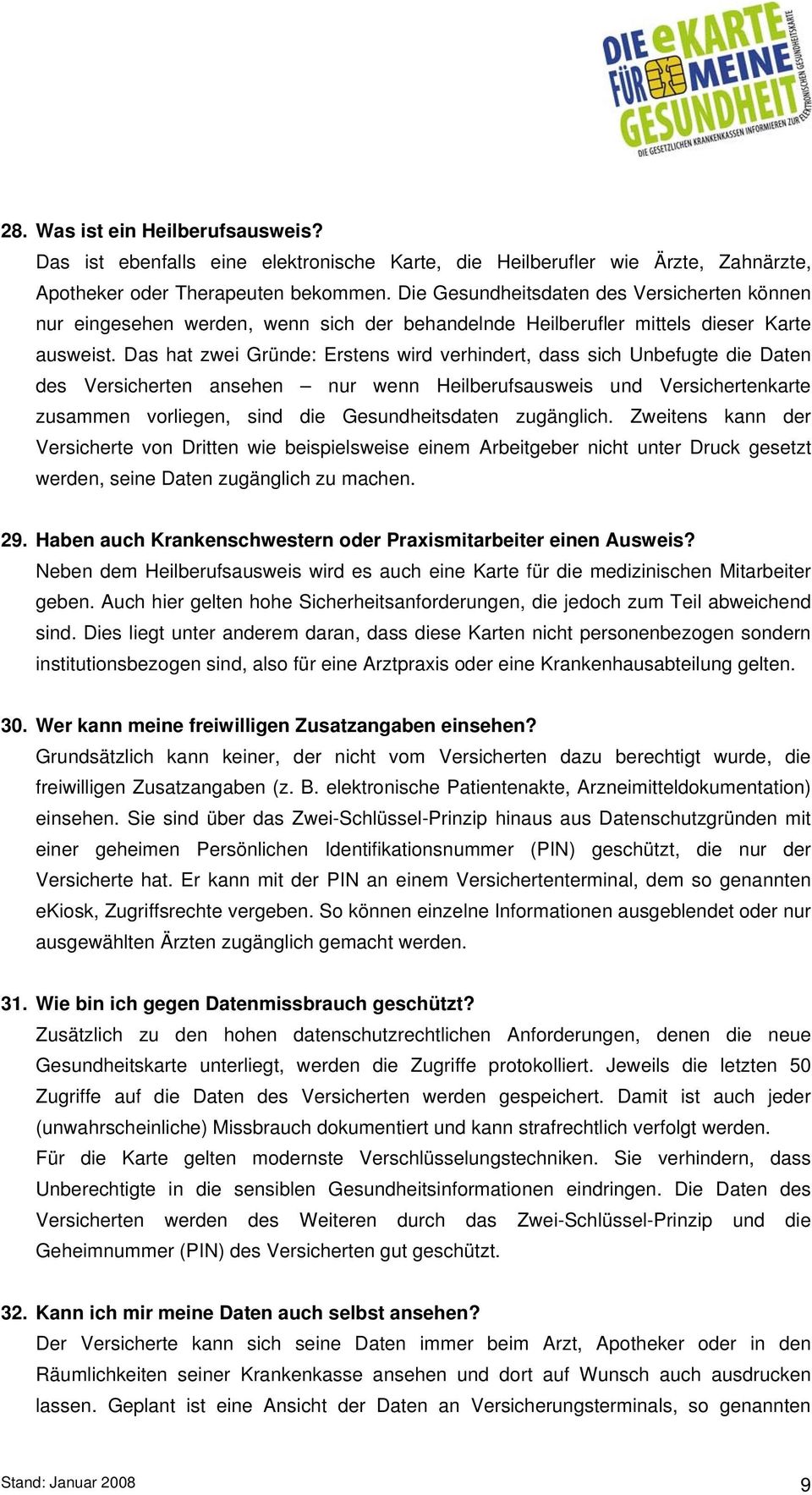 DIE eKARTE FÜR MEINE GESUNDHEIT
DIE GESETZLICHEN KRANKENKASSEN INFORMIEREN ZUR ELEKTRONISCHEN GESUNDHEITSKARTE

28. Was ist ein Heilberufsausweis?
Das ist ebenfalls eine elektronische Karte, die Heilberufler wie Ärzte, Zahnärzte, Apotheker oder Therapeuten bekommen. Die Gesundheitsdaten des Versicherten können nur eingesehen werden, wenn sich der behandelnde Heilberufler mittels dieser Karte ausweist. Das hat zwei Gründe: Erstens wird verhindert, dass sich Unbefugte die Daten des Versicherten ansehen – nur wenn Heilberufsausweis und Versichertenkarte zusammen vorliegen, sind die Gesundheitsdaten zugänglich. Zweitens kann der Versicherte von Dritten wie beispielsweise einem Arbeitgeber nicht unter Druck gesetzt werden, seine Daten zugänglich zu machen.

29. Haben auch Krankenschwestern oder Praxismitarbeiter einen Ausweis?
Neben dem Heilberufsausweis wird es auch eine Karte für die medizinischen Mitarbeiter geben. Auch hier gelten hohe Sicherheitsanforderungen, die jedoch zum Teil abweichend sind. Dies liegt unter anderem daran, dass diese Karten nicht personenbezogen sondern institutionsbezogen sind, also für eine Arztpraxis oder eine Krankenhausabteilung gelten.

30. Wer kann meine freiwilligen Zusatzangaben einsehen?
Grundsätzlich kann keiner, der nicht vom Versicherten dazu berechtigt wurde, die freiwilligen Zusatzangaben (z. B. elektronische Patientenakte, Arzneimitteldokumentation) einsehen. Sie sind über das Zwei-Schlüssel-Prinzip hinaus aus Datenschutzgründen mit einer geheimen Persönlichen Identifikationsnummer (PIN) geschützt, die nur der Versicherte hat. Er kann mit der PIN an einem Versichertenterminal, dem so genannten eKiosk, Zugriffsrechte vergeben. So können einzelne Informationen ausgeblendet oder nur ausgewählten Ärzten zugänglich gemacht werden.

31. Wie bin ich gegen Datenmissbrauch geschützt?
Zusätzlich zu den hohen datenschutzrechtlichen Anforderungen, denen die neue Gesundheitskarte unterliegt, werden die Zugriffe protokolliert. Jeweils die letzten 50 Zugriffe auf die Daten des Versicherten werden gespeichert. Damit ist auch jeder (unwahrscheinliche) Missbrauch dokumentiert und kann strafrechtlich verfolgt werden.
Für die Karte gelten modernste Verschlüsselungstechniken. Sie verhindern, dass Unberechtigte in die sensiblen Gesundheitsinformationen eindringen. Die Daten des Versicherten werden des Weiteren durch das Zwei-Schlüssel-Prinzip und die Geheimnummer (PIN) des Versicherten gut geschützt.

32. Kann ich mir meine Daten auch selbst ansehen?
Der Versicherte kann sich seine Daten immer beim Arzt, Apotheker oder in den Räumlichkeiten seiner Krankenkasse ansehen und dort auf Wunsch auch ausdrucken lassen. Geplant ist eine Ansicht der Daten an Versicherungsterminals, so genannten

Stand: Januar 2008
9